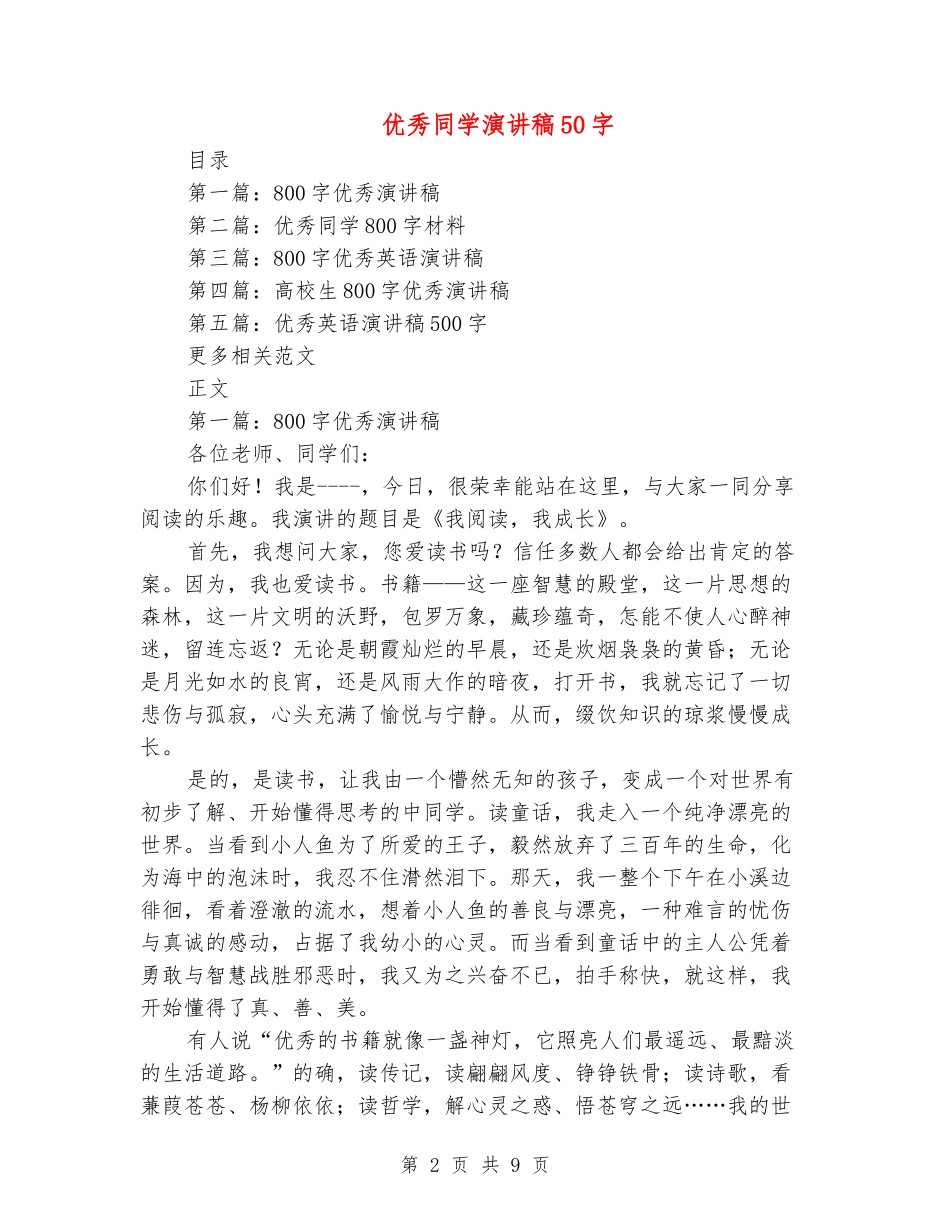 优秀同学演讲稿50字

目录

第一篇：800字优秀演讲稿

第二篇：优秀同学800字材料

第三篇：800字优秀英语演讲稿

第四篇：高校生800字优秀演讲稿

第五篇：优秀英语演讲稿500字

更多相关范文

正文

第一篇：800字优秀演讲稿

各位老师、同学们：

你们好！我是----，今日，很荣幸能站在这里，与大家一同分享阅读的乐趣。我演讲的题目是《我阅读，我成长》。

首先，我想问大家，您爱读书吗？信任多数人都会给出肯定的答案。因为，我也爱读书。书籍——这一座智慧的殿堂，这一片思想的森林，这一片文明的沃野，包罗万象，藏珍蕴奇，怎能不使人心醉神迷，留连忘返？无论是朝霞灿烂的早晨，还是炊烟袅袅的黄昏；无论是月光如水的良宵，还是风雨大作的暗夜，打开书，我就忘记了一切悲伤与孤寂，心头充满了愉悦与宁静。从而，缀饮知识的琼浆慢慢成长。

是的，是读书，让我由一个懵然无知的孩子，变成一个对世界有初步了解、开始懂得思考的中同学。读童话，我走入一个纯净漂亮的世界。当看到小人鱼为了所爱的王子，毅然放弃了三百年的生命，化为海中的泡沫时，我忍不住潸然泪下。那天，我一整个下午在小溪边徘徊，看着澄澈的流水，想着小人鱼的善良与漂亮，一种难言的忧伤与真诚的感动，占据了我幼小的心灵。而当看到童话中的主人公凭着勇敢与智慧战胜邪恶时，我又为之兴奋不已，拍手称快，就这样，我开始懂得了真、善、美。

有人说“优秀的书籍就像一盏神灯，它照亮人们最遥远、最黯淡的生活道路。”的确，读传记，读翩翩风度、铮铮铁骨；读诗歌，看蒹葭苍苍、杨柳依依；读哲学，解心灵之惑、悟苍穹之远……我的世

第 2 页 共 9 页